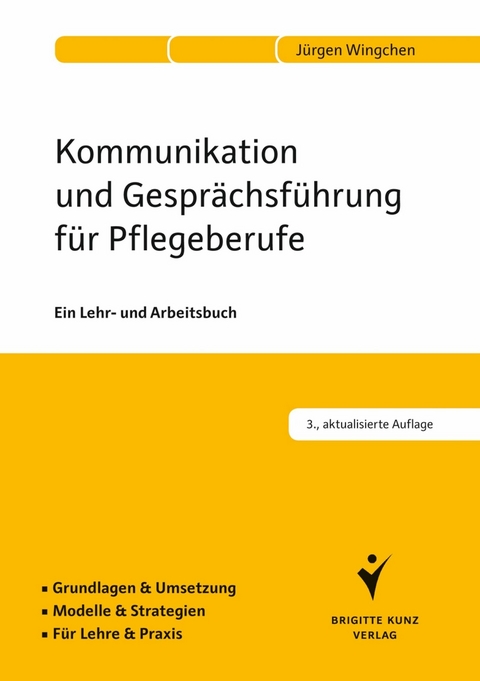 Jürgen Wingchen

Kommunikation und Gesprächsführung für Pflegeberufe

Ein Lehr- und Arbeitsbuch

3., aktualisierte Auflage

▪ Grundlagen & Umsetzung
▪ Modelle & Strategien
▪ Für Lehre & Praxis

BRIGITTE KUNZ VERLAG